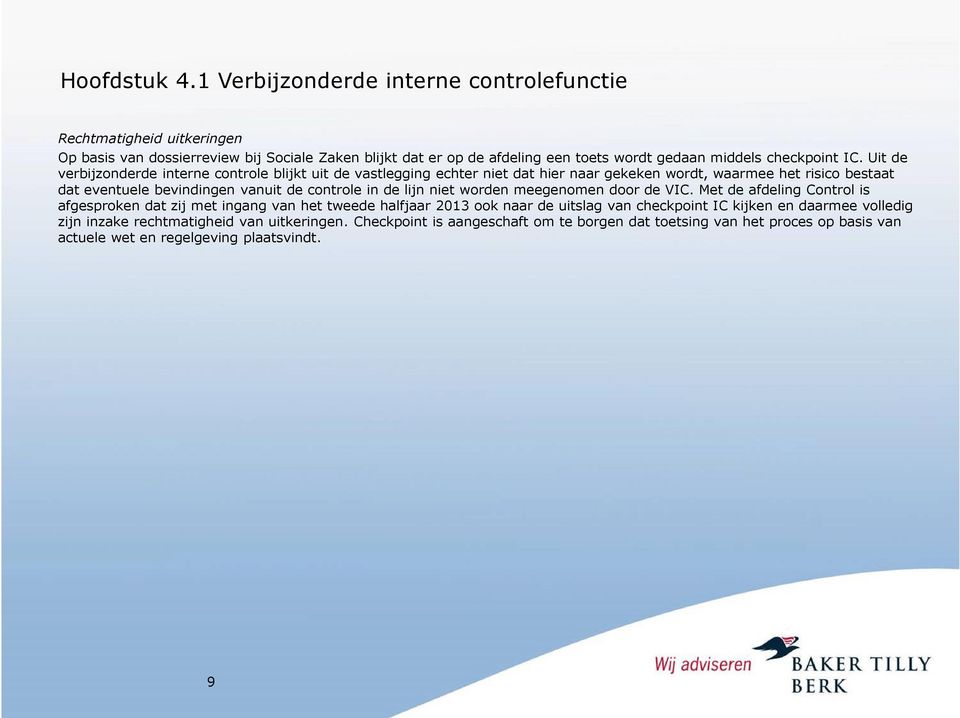 Hoofdstuk 4.1 Verbijzonderde interne controlefunctie

Rechtmatigheid uitkeringen
Op basis van dossierreview bij Sociale Zaken blijkt dat er op de afdeling een toets wordt gedaan middels checkpoint IC. Uit de verbijzonderde interne controle blijkt uit de vastlegging echter niet dat hier naar gekeken wordt, waarmee het risico bestaat dat eventuele bevindingen vanuit de controle in de lijn niet worden meegenomen door de VIC. Met de afdeling Control is afgesproken dat zij met ingang van het tweede halfjaar 2013 ook naar de uitslag van checkpoint IC kijken en daarmee volledig zijn inzake rechtmatigheid van uitkeringen. Checkpoint is aangeschaft om te borgen dat toetsing van het proces op basis van actuele wet en regelgeving plaatsvindt.

9

Wij adviseren BAKER TILLY BERK